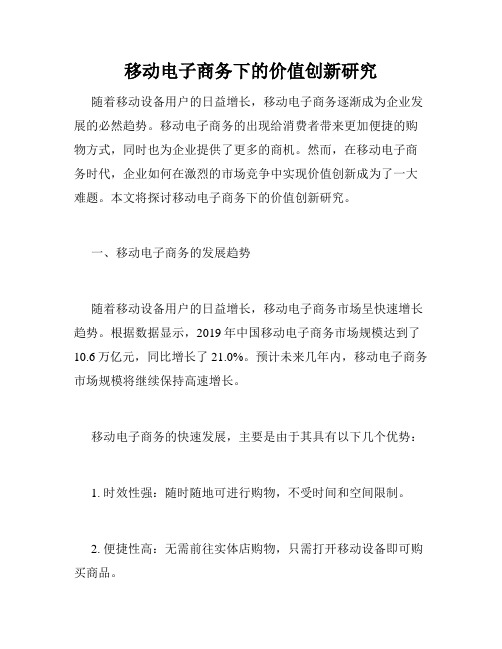 移动电子商务下的价值创新研究

随着移动设备用户的日益增长，移动电子商务逐渐成为企业发展的必然趋势。移动电子商务的出现给消费者带来更加便捷的购物方式，同时也为企业提供了更多的商机。然而，在移动电子商务时代，企业如何在激烈的市场竞争中实现价值创新成为了一大难题。本文将探讨移动电子商务下的价值创新研究。

一、移动电子商务的发展趋势

随着移动设备用户的日益增长，移动电子商务市场呈快速增长趋势。根据数据显示，2019 年中国移动电子商务市场规模达到了 10.6 万亿元，同比增长了 21.0%。预计未来几年内，移动电子商务市场规模将继续保持高速增长。

移动电子商务的快速发展，主要是由于其具有以下几个优势：

1. 时效性强：随时随地可进行购物，不受时间和空间限制。

2. 便捷性高：无需前往实体店购物，只需打开移动设备即可购买商品。